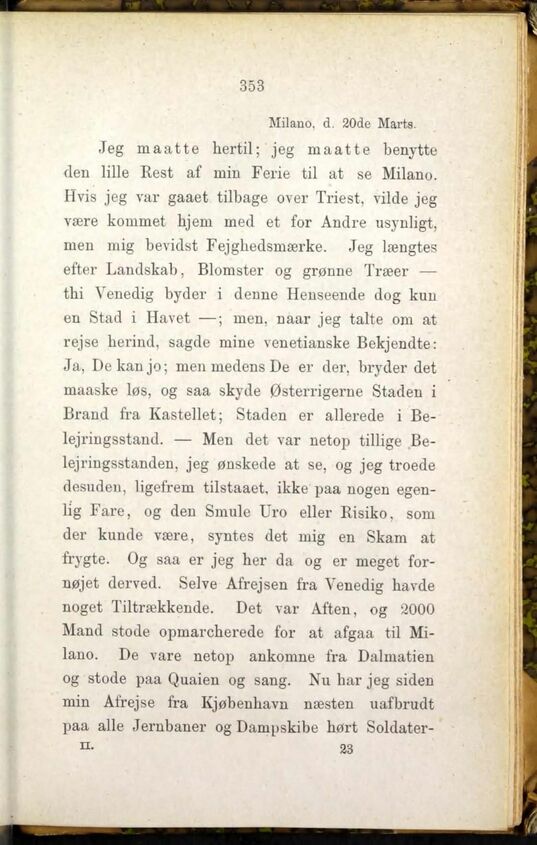 353

Milano, d. 20de Marts.

Jeg maatte hertil; jeg maatte benytte den lille Rest af min Ferie til at se Milano. Hvis jeg var gaaet tilbage over Triest, vilde jeg være kommet hjem med et for Andre usynligt, men mig bevidst Fejghedsmærke. Jeg længtes efter Landskab, Blomster og grønne Træer — thi Venedig byder i denne Henseende dog kun en Stad i Havet —; men, naar jeg talte om at rejse herind, sagde mine venetianske Bekjendte: Ja, De kan jo; men medens De er der, bryder det maaske løs, og saa skyde Østerrigerne Staden i Brand fra Kastellet; Staden er allerede i Belejringsstand. — Men det var netop tillige Belejringsstanden, jeg ønskede at se, og jeg troede desuden, ligefrem tilstaaet, ikke paa nogen egenlig Fare, og den Smule Uro eller Risiko, som der kunde være, syntes det mig en Skam at frygte. Og saa er jeg her da og er meget fornøjet derved. Selve Afrejsen fra Venedig havde noget Tiltrækkende. Det var Aften, og 2000 Mand stode opmarcherede for at afgaa til Milano. De vare netop ankomne fra Dalmatien og stode paa Quaien og sang. Nu har jeg siden min Afrejse fra Kjøbenhavn næsten uafbrudt paa alle Jernbaner og Dampskibe hørt Soldater-

II. 23